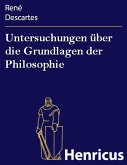 René
Descartes

Untersuchungen über die Grundlagen der Philosophie

Henricus